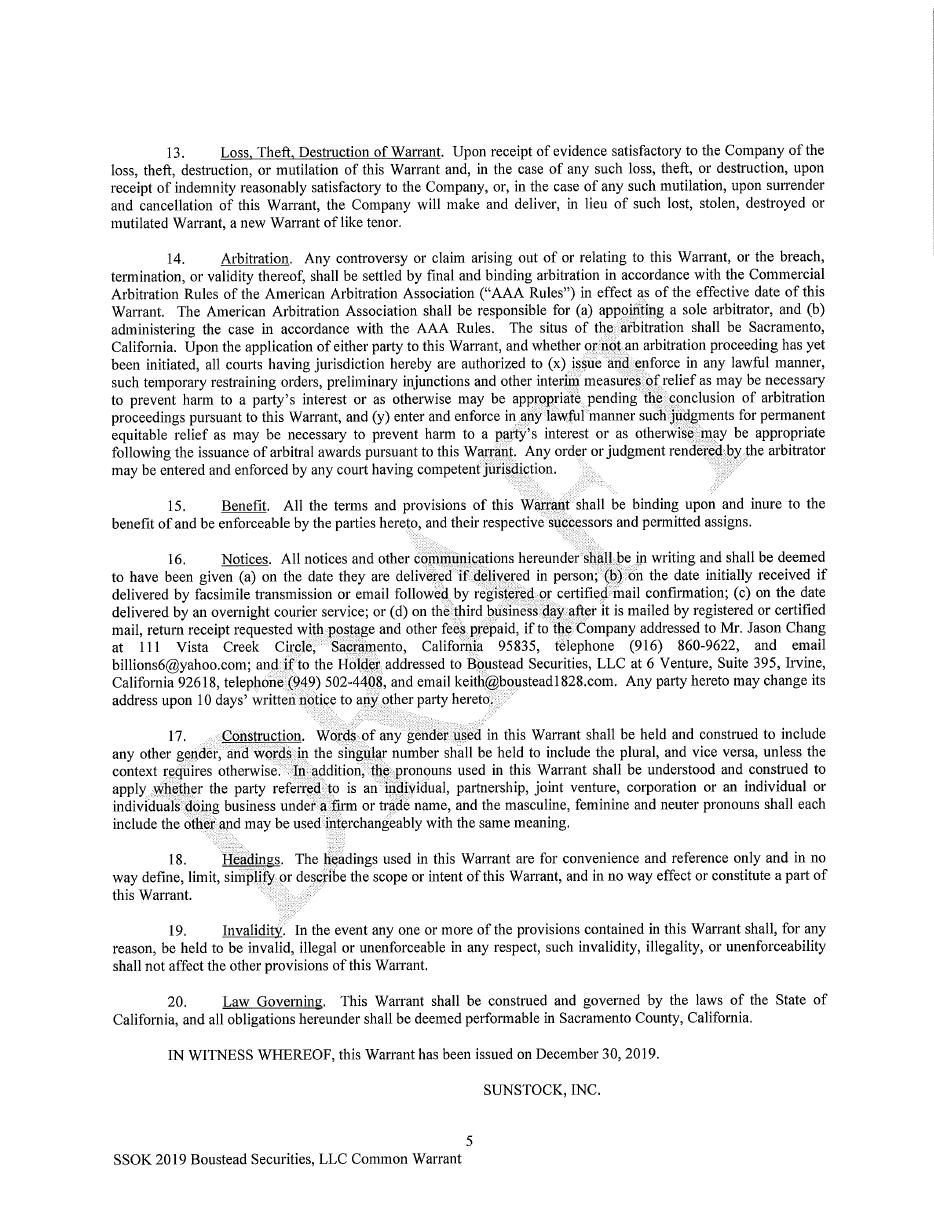 13. Loss, Theft, Destruction of Warrant. Upon receipt of evidence satisfactory to the Company of the loss, theft, destruction, or mutilation of this Warrant and, in the case of any such loss, theft, or destruction, upon receipt of indemnity reasonably satisfactory to the Company, or, in the case of any such mutilation, upon surrender and cancellation of this Warrant, the Company will make and deliver, in lieu of such lost, stolen, destroyed or mutilated Warrant, a new Warrant of like tenor.

14. Arbitration. Any controversy or claim arising out of or relating to this Warrant, or the breach, termination, or validity thereof, shall be settled by final and binding arbitration in accordance with the Commercial Arbitration Rules of the American Arbitration Association ("AAA Rules") in effect as of the effective date of this Warrant. The American Arbitration Association shall be responsible for (a) appointing a sole arbitrator, and (b) administering the case in accordance with the AAA Rules. The situs of the arbitration shall be Sacramento, California. Upon the application of either party to this Warrant, and whether or not an arbitration proceeding has yet been initiated, all courts having jurisdiction hereby are authorized to (x) issue and enforce in any lawful manner, such temporary restraining orders, preliminary injunctions and other interim measures of relief as may be necessary to prevent harm to a party's interest or as otherwise may be appropriate pending the conclusion of arbitration proceedings pursuant to this Warrant, and (y) enter and enforce in any lawful manner such judgments for permanent equitable relief as may be necessary to prevent harm to a party's interest or as otherwise may be appropriate following the issuance of arbitral awards pursuant to this Warrant. Any order or judgment rendered by the arbitrator may be entered and enforced by any court having competent jurisdiction.

15. Benefit. All the terms and provisions of this Warrant shall be binding upon and inure to the benefit of and be enforceable by the parties hereto, and their respective successors and permitted assigns.

16. Notices. All notices and other communications hereunder shall be in writing and shall be deemed to have been given (a) on the date they are delivered if delivered in person; (b) on the date initially received if delivered by facsimile transmission or email followed by registered or certified mail confirmation; (c) on the date delivered by an overnight courier service; or (d) on the third business day after it is mailed by registered or certified mail, return receipt requested with postage and other fees prepaid, if to the Company addressed to Mr. Jason Chang at 111 Vista Creek Circle, Sacramento, California 95835, telephone (916) 860-9622, and email billions6@yahoo.com; and if to the Holder addressed to Boustead Securities, LLC at 6 Venture, Suite 395, Irvine, California 92618, telephone (949) 502-4408, and email keith@boustead1828.com. Any party hereto may change its address upon 10 days' written notice to any other party hereto.

17. Construction. Words of any gender used in this Warrant shall be held and construed to include any other gender, and words in the singular number shall be held to include the plural, and vice versa, unless the context requires otherwise. In addition, the pronouns used in this Warrant shall be understood and construed to apply whether the party referred to is an individual, partnership, joint venture, corporation or an individual or individuals doing business under a firm or trade name, and the masculine, feminine and neuter pronouns shall each include the other and may be used interchangeably with the same meaning.

18. Headings. The headings used in this Warrant are for convenience and reference only and in no way define, limit, simplify or describe the scope or intent of this Warrant, and in no way effect or constitute a part of this Warrant.

19. Invalidity. In the event any one or more of the provisions contained in this Warrant shall, for any reason, be held to be invalid, illegal or unenforceable in any respect, such invalidity, illegality, or unenforceability shall not affect the other provisions of this Warrant.

20. Law Governing. This Warrant shall be construed and governed by the laws of the State of California, and all obligations hereunder shall be deemed performable in Sacramento County, California.

IN WITNESS WHEREOF, this Warrant has been issued on December 30, 2019.

SUNSTOCK, INC.

5

SSOK 2019 Boustead Securities, LLC Common Warrant